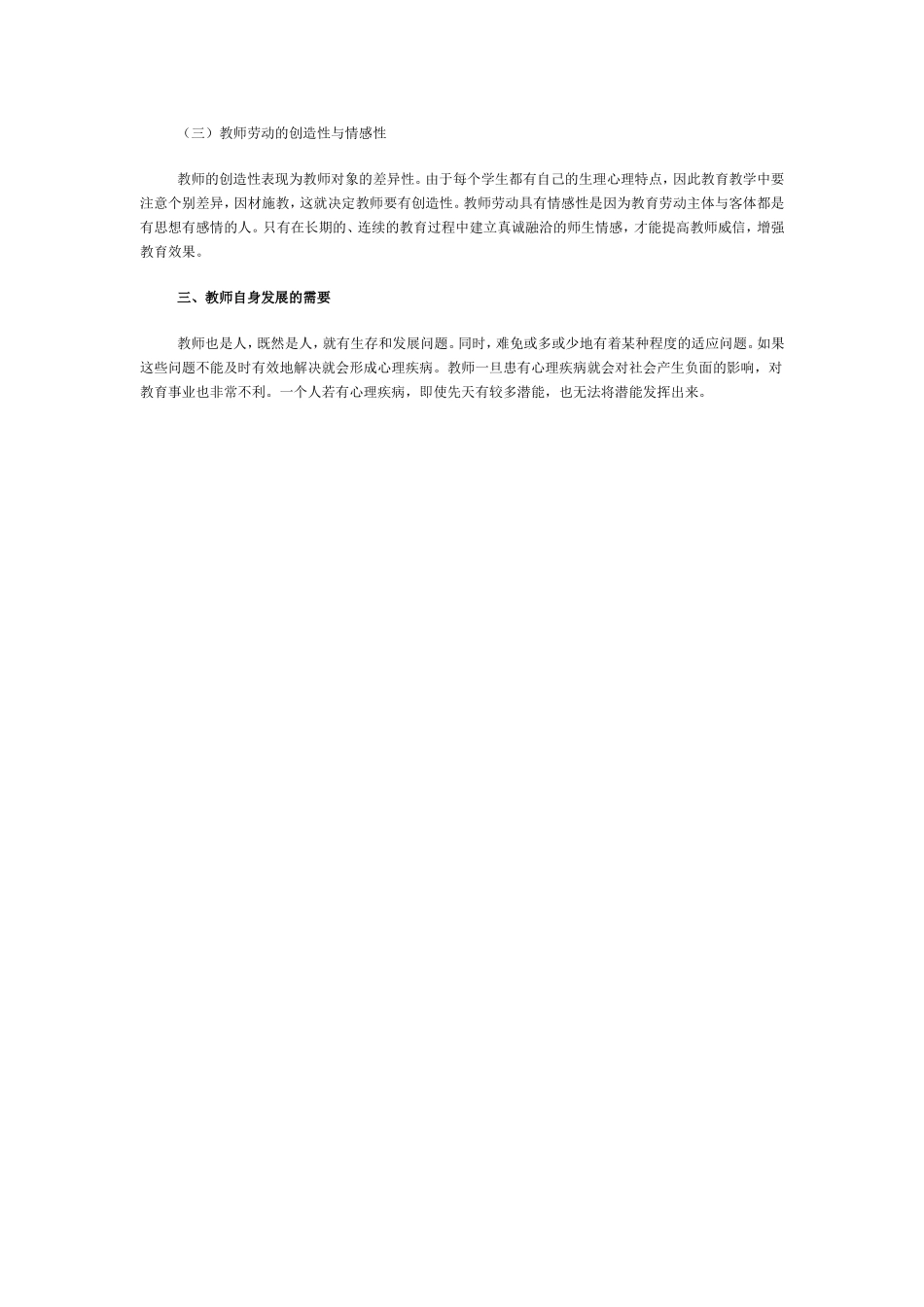 （三）教师劳动的创造性与情感性

教师的创造性表现为教师对象的差异性。由于每个学生都有自己的生理心理特点，因此教育教学中要注意个别差异，因材施教，这就决定教师要有创造性。教师劳动具有情感性是因为教育劳动主体与客体都是有思想有感情的人。只有在长期的、连续的教育过程中建立真诚融洽的师生情感，才能提高教师威信，增强教育效果。

三、教师自身发展的需要

教师也是人，既然是人，就有生存和发展问题。同时，难免或多或少地有着某种程度的适应问题。如果这些问题不能及时有效地解决就会形成心理疾病。教师一旦患有心理疾病就会对社会产生负面的影响，对教育事业也非常不利。一个人若有心理疾病，即使先天有较多潜能，也无法将潜能发挥出来。